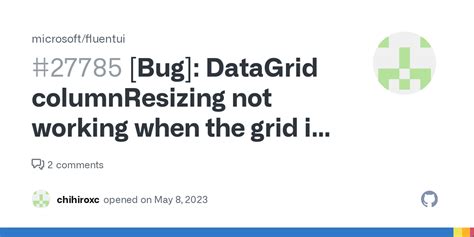 microsoft/fluentui

#27785 [Bug]: DataGrid columnResizing not working when the grid i...

2 comments

chihiroxc opened on May 8, 2023